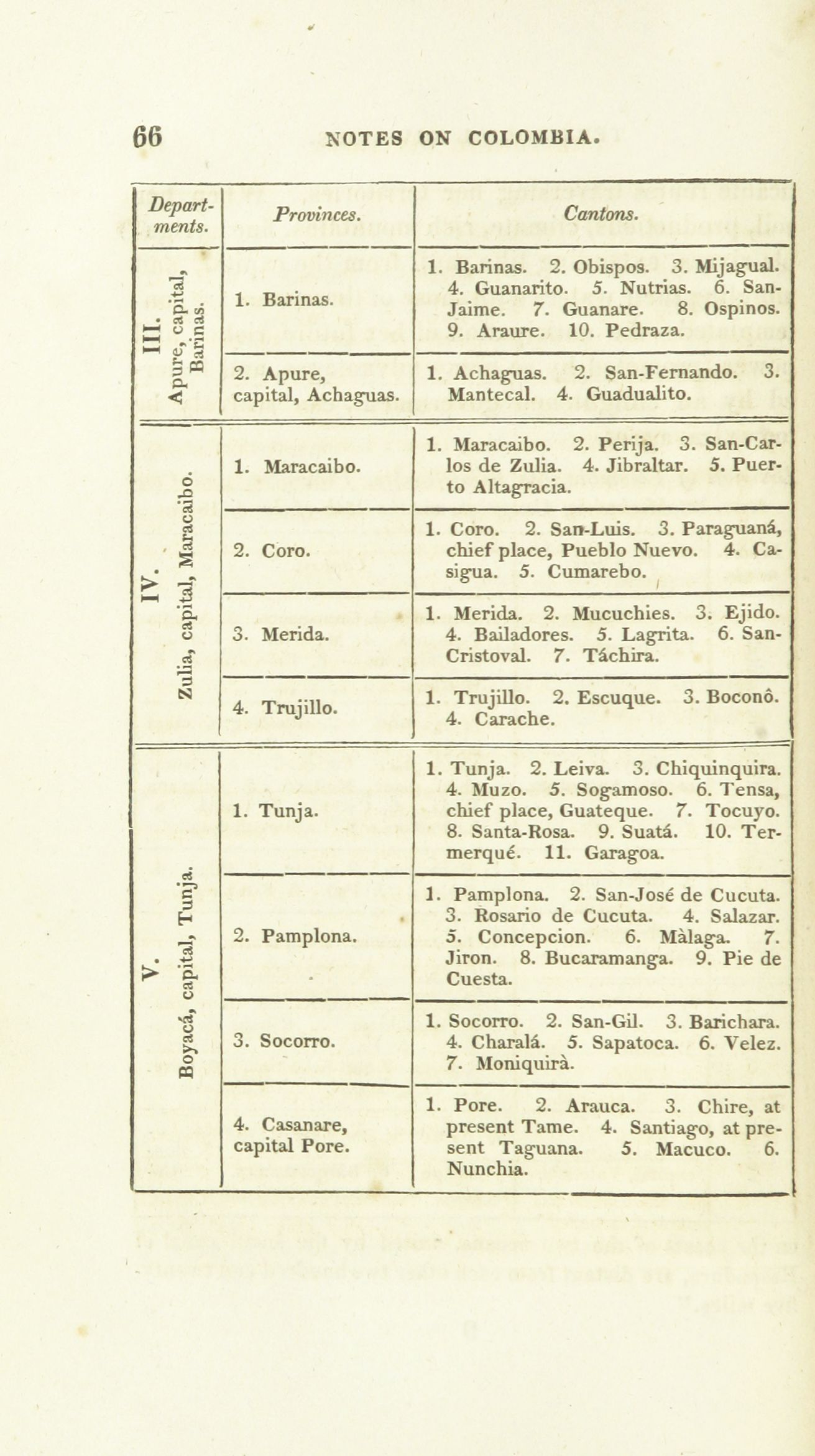 66 NOTES ON COLOMBIA.

| Departments. | Provinces. | Cantons. |
|---|---|---|
| III. Apure, capital, Barinas. | 1. Barinas. | 1. Barinas. 2. Obispos. 3. Mijagual. 4. Guanarito. 5. Nutrias. 6. San-Jaime. 7. Guanare. 8. Ospinos. 9. Araure. 10. Pedraza. |
| | 2. Apure, capital, Achaguas. | 1. Achaguas. 2. San-Fernando. 3. Mantecal. 4. Guadualito. |
| IV. Zulia, capital, Maracaibo. | 1. Maracaibo. | 1. Maracaibo. 2. Perija. 3. San-Carlos de Zulia. 4. Jibraltar. 5. Puerto Altagracia. |
| | 2. Coro. | 1. Coro. 2. San-Luis. 3. Paraguaná, chief place, Pueblo Nuevo. 4. Casigua. 5. Cumarebo. |
| | 3. Merida. | 1. Merida. 2. Mucuchies. 3. Ejido. 4. Bailadores. 5. Lagrita. 6. San-Cristoval. 7. Táchira. |
| | 4. Trujillo. | 1. Trujillo. 2. Escuque. 3. Boconô. 4. Carache. |
| V. Boyacá, capital, Tunja. | 1. Tunja. | 1. Tunja. 2. Leiva. 3. Chiquinquira. 4. Muzo. 5. Sogamoso. 6. Tensa, chief place, Guateque. 7. Tocuyo. 8. Santa-Rosa. 9. Suatá. 10. Termerqué. 11. Garagoa. |
| | 2. Pamplona. | 1. Pamplona. 2. San-José de Cucuta. 3. Rosario de Cucuta. 4. Salazar. 5. Concepcion. 6. Màlaga. 7. Jiron. 8. Bucaramanga. 9. Pie de Cuesta. |
| | 3. Socorro. | 1. Socorro. 2. San-Gil. 3. Barichara. 4. Charalá. 5. Sapatoca. 6. Velez. 7. Moniquirà. |
| | 4. Casanare, capital Pore. | 1. Pore. 2. Arauca. 3. Chire, at present Tame. 4. Santiago, at present Taguana. 5. Macuco. 6. Nunchia. |